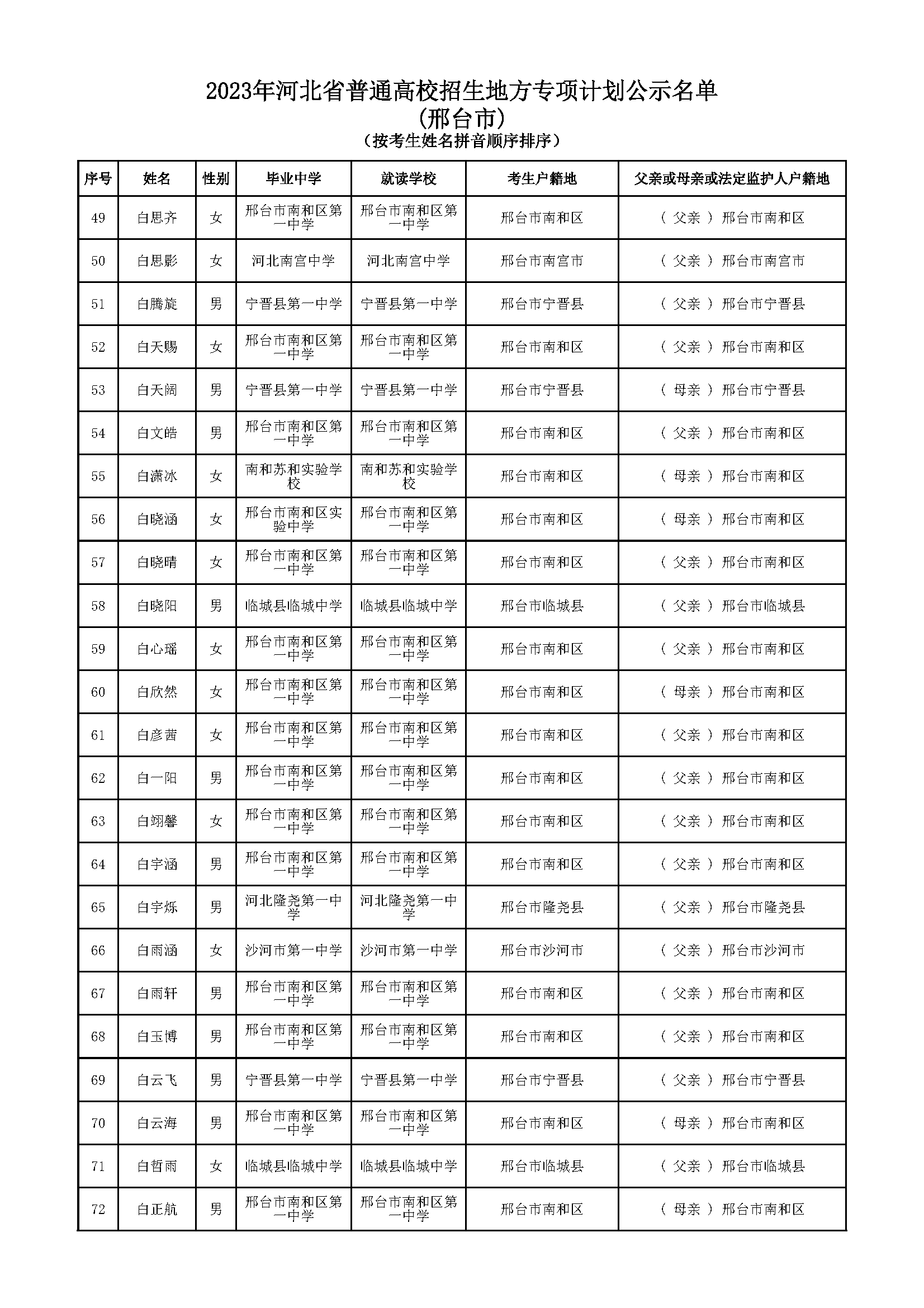 2023年河北省普通高校招生地方专项计划公示名单
(邢台市)
(按考生姓名拼音顺序排序)

| 序号 | 姓名 | 性别 | 毕业中学 | 就读学校 | 考生户籍地 | 父亲或母亲或法定监护人户籍地 |
|---|---|---|---|---|---|---|
| 49 | 白思齐 | 女 | 邢台市南和区第一中学 | 邢台市南和区第一中学 | 邢台市南和区 | ( 父亲 ) 邢台市南和区 |
| 50 | 白思影 | 女 | 河北南宫中学 | 河北南宫中学 | 邢台市南宫市 | ( 父亲 ) 邢台市南宫市 |
| 51 | 白腾旋 | 男 | 宁晋县第一中学 | 宁晋县第一中学 | 邢台市宁晋县 | ( 父亲 ) 邢台市宁晋县 |
| 52 | 白天赐 | 女 | 邢台市南和区第一中学 | 邢台市南和区第一中学 | 邢台市南和区 | ( 父亲 ) 邢台市南和区 |
| 53 | 白天阔 | 男 | 宁晋县第一中学 | 宁晋县第一中学 | 邢台市宁晋县 | ( 母亲 ) 邢台市宁晋县 |
| 54 | 白文皓 | 男 | 邢台市南和区第一中学 | 邢台市南和区第一中学 | 邢台市南和区 | ( 父亲 ) 邢台市南和区 |
| 55 | 白潇冰 | 女 | 南和苏和实验学校 | 南和苏和实验学校 | 邢台市南和区 | ( 母亲 ) 邢台市南和区 |
| 56 | 白晓涵 | 女 | 邢台市南和区实验中学 | 邢台市南和区第一中学 | 邢台市南和区 | ( 母亲 ) 邢台市南和区 |
| 57 | 白晓晴 | 女 | 邢台市南和区第一中学 | 邢台市南和区第一中学 | 邢台市南和区 | ( 父亲 ) 邢台市南和区 |
| 58 | 白晓阳 | 男 | 临城县临城中学 | 临城县临城中学 | 邢台市临城县 | ( 父亲 ) 邢台市临城县 |
| 59 | 白心瑶 | 女 | 邢台市南和区第一中学 | 邢台市南和区第一中学 | 邢台市南和区 | ( 父亲 ) 邢台市南和区 |
| 60 | 白欣然 | 女 | 邢台市南和区第一中学 | 邢台市南和区第一中学 | 邢台市南和区 | ( 母亲 ) 邢台市南和区 |
| 61 | 白彦茜 | 女 | 邢台市南和区第一中学 | 邢台市南和区第一中学 | 邢台市南和区 | ( 父亲 ) 邢台市南和区 |
| 62 | 白一阳 | 男 | 邢台市南和区第一中学 | 邢台市南和区第一中学 | 邢台市南和区 | ( 父亲 ) 邢台市南和区 |
| 63 | 白翊馨 | 女 | 邢台市南和区第一中学 | 邢台市南和区第一中学 | 邢台市南和区 | ( 父亲 ) 邢台市南和区 |
| 64 | 白宇涵 | 男 | 邢台市南和区第一中学 | 邢台市南和区第一中学 | 邢台市南和区 | ( 父亲 ) 邢台市南和区 |
| 65 | 白宇烁 | 男 | 河北隆尧第一中学 | 河北隆尧第一中学 | 邢台市隆尧县 | ( 父亲 ) 邢台市隆尧县 |
| 66 | 白雨涵 | 女 | 沙河市第一中学 | 沙河市第一中学 | 邢台市沙河市 | ( 父亲 ) 邢台市沙河市 |
| 67 | 白雨轩 | 男 | 邢台市南和区第一中学 | 邢台市南和区第一中学 | 邢台市南和区 | ( 父亲 ) 邢台市南和区 |
| 68 | 白玉博 | 男 | 邢台市南和区第一中学 | 邢台市南和区第一中学 | 邢台市南和区 | ( 父亲 ) 邢台市南和区 |
| 69 | 白云飞 | 男 | 宁晋县第一中学 | 宁晋县第一中学 | 邢台市宁晋县 | ( 父亲 ) 邢台市宁晋县 |
| 70 | 白云海 | 男 | 邢台市南和区第一中学 | 邢台市南和区第一中学 | 邢台市南和区 | ( 母亲 ) 邢台市南和区 |
| 71 | 白哲雨 | 女 | 临城县临城中学 | 临城县临城中学 | 邢台市临城县 | ( 父亲 ) 邢台市临城县 |
| 72 | 白正航 | 男 | 邢台市南和区第一中学 | 邢台市南和区第一中学 | 邢台市南和区 | ( 母亲 ) 邢台市南和区 |